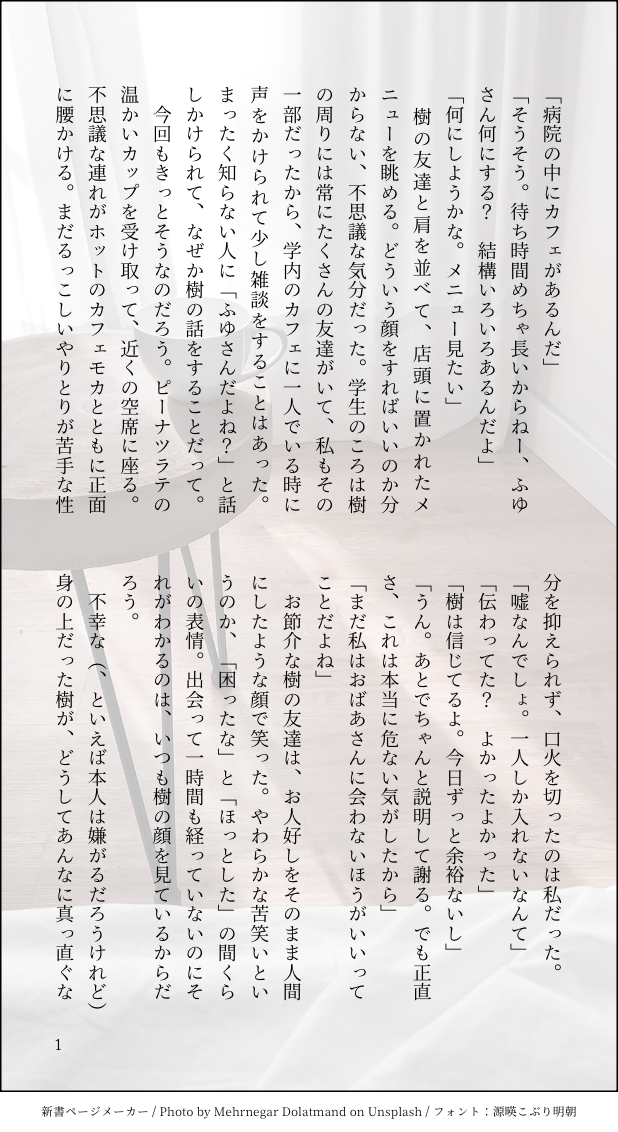 「病院の中にカフェがあるんだ」

「そうそう。待ち時間めちゃ長いからねー、ふゆさん何にする？　結構いろいろあるんだよ」

「何にしようかな。メニュー見たい」

樹の友達と肩を並べて、店頭に置かれたメニューを眺める。どういう顔をすればいいのか分からない、不思議な気分だった。学生のころは樹の周りには常にたくさんの友達がいて、私もその一部だったから、学内のカフェに一人でいる時に声をかけられて少し雑談をすることはあった。まったく知らない人に「ふゆさんだよね？」と話しかけられて、なぜか樹の話をすることだって。

今回もきっとそうなのだろう。ピーナツラテの温かいカップを受け取って、近くの空席に座る。不思議な連れがホットのカフェモカとともに正面に腰かける。まだるっこしいやりとりが苦手な性分を抑えられず、口火を切ったのは私だった。

「嘘なんでしょ。一人しか入れないなんて」

「伝わってた？　よかったよかった」

「樹は信じてるよ。今日ずっと余裕ないし」

「うん。あとでちゃんと説明して謝る。でも正直さ、これは本当に危ない気がしたから」

「まだ私はおばあさんに会わないほうがいいってことだよね」

お節介な樹の友達は、お人好しをそのまま人間にしたような顔で笑った。やわらかな苦笑いというのか、「困ったな」と「ほっとした」の間くらいの表情。出会って一時間も経っていないのにそれがわかるのは、いつも樹の顔を見ているからだろう。

不幸な（、といえば本人は嫌がるだろうけれど）身の上だった樹が、どうしてあんなに真っ直ぐな

1

新書ページメーカー / Photo by Mehrnegar Dolatmand on Unsplash / フォント：源暎こぶり明朝